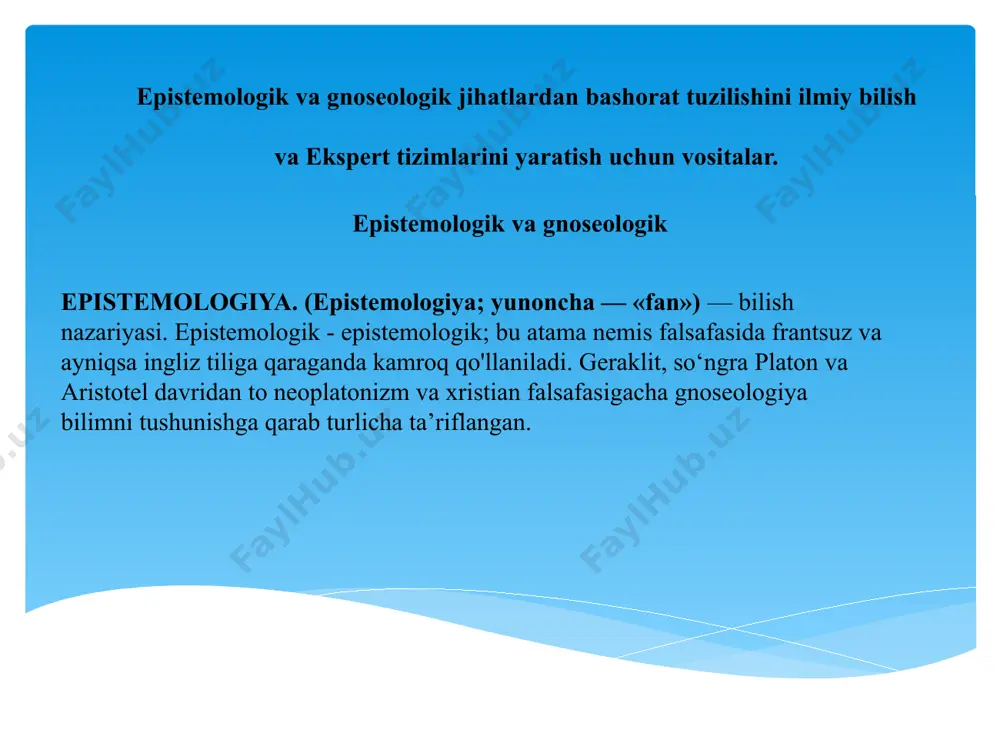 Epistemologik va gnoseologik jihatlardan bashorat tuzilishini ilmiy bilish

va Ekspert tizimlarini yaratish uchun vositalar.

Epistemologik va gnoseologik

EPISTEMOLOGIYA. (Epistemologiya; yunoncha — «fan») — bilish nazariyasi. Epistemologik - epistemologik; bu atama nemis falsafasida frantsuz va ayniqsa ingliz tiliga qaraganda kamroq qo'llaniladi. Geraklit, so‘ngra Platon va Aristotel davridan to neoplatonizm va xristian falsafasigacha gnoseologiya bilimni tushunishga qarab turlicha ta’riflangan.

FaylHub.uz FaylHub.uz FaylHub.uz FaylHub.uz FaylHub.uz FaylHub.uz